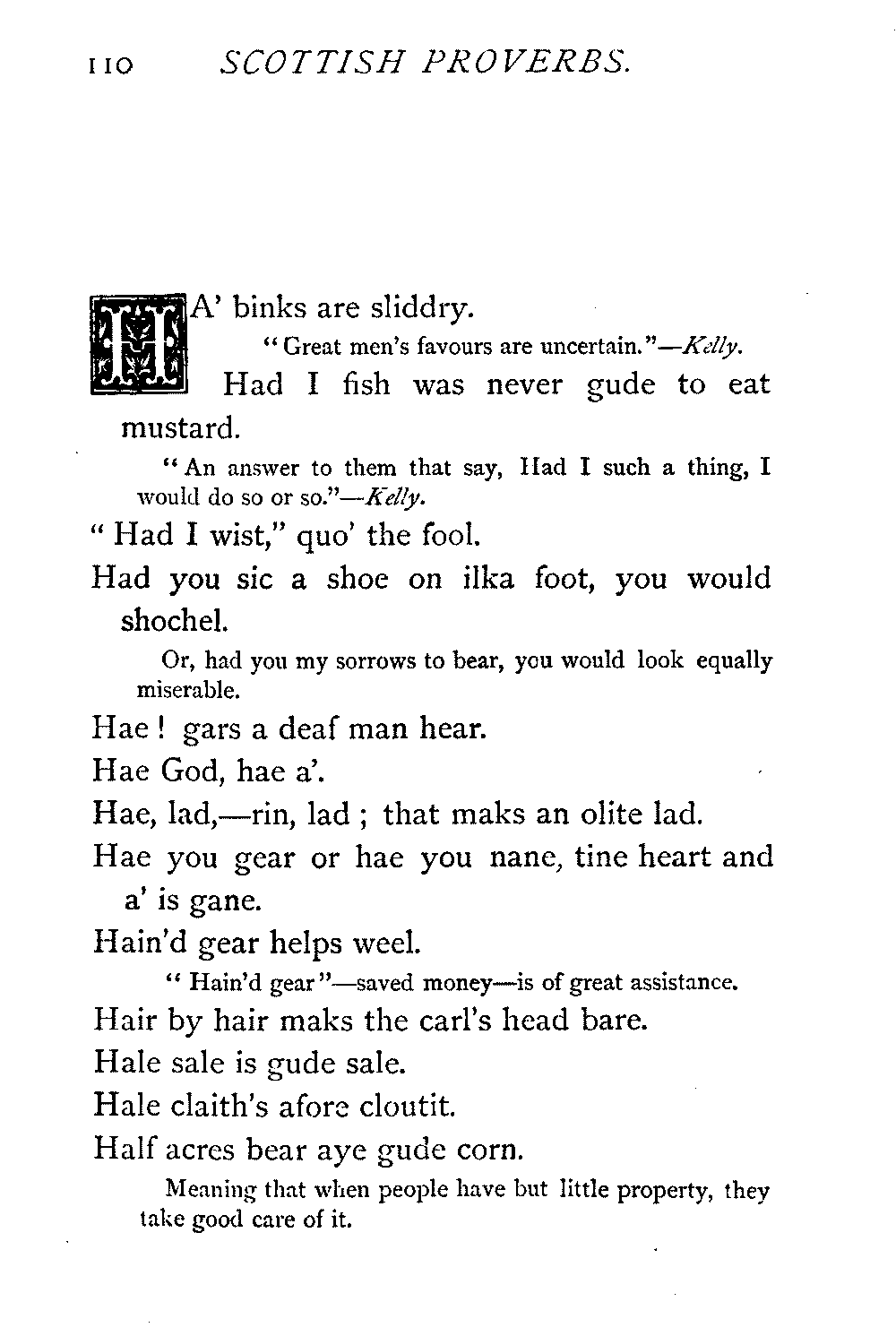 110 SCOTTISH PROVERBS.

HA' binks are sliddry.

"Great men's favours are uncertain."—Kelly.

Had I fish was never gude to eat mustard.

"An answer to them that say, Had I such a thing, I would do so or so."—Kelly.

"Had I wist," quo' the fool.

Had you sic a shoe on ilka foot, you would shochel.

Or, had you my sorrows to bear, you would look equally miserable.

Hae! gars a deaf man hear.

Hae God, hae a'.

Hae, lad,—rin, lad; that maks an olite lad.

Hae you gear or hae you nane, tine heart and a' is gane.

Hain'd gear helps weel.

"Hain'd gear"—saved money—is of great assistance.

Hair by hair maks the carl's head bare.

Hale sale is gude sale.

Hale claith's afore cloutit.

Half acres bear aye gude corn.

Meaning that when people have but little property, they take good care of it.